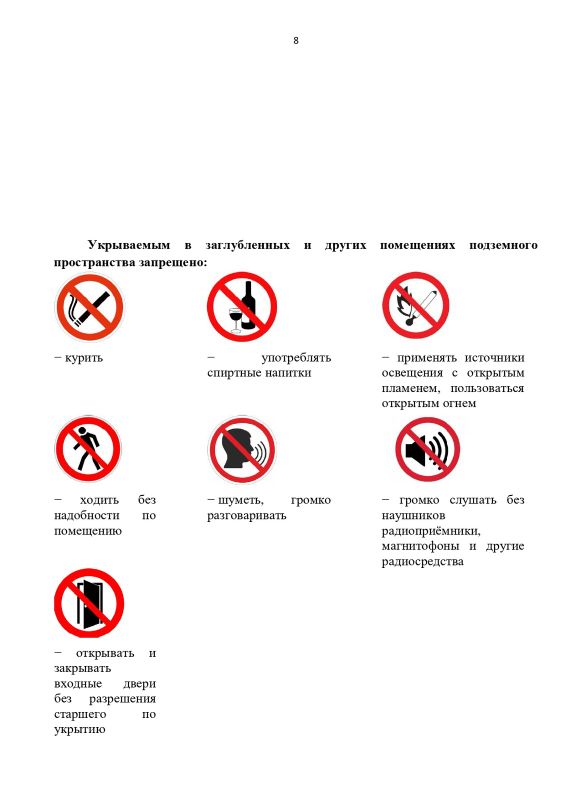 8

**Укрываемым в заглубленных и других помещениях подземного пространства запрещено:**

– курить

– употреблять спиртные напитки

– применять источники освещения с открытым пламенем, пользоваться открытым огнем

– ходить без надобности по помещению

– шуметь, громко разговаривать

– громко слушать без наушников радиоприёмники, магнитофоны и другие радиосредства

– открывать и закрывать входные двери без разрешения старшего по укрытию